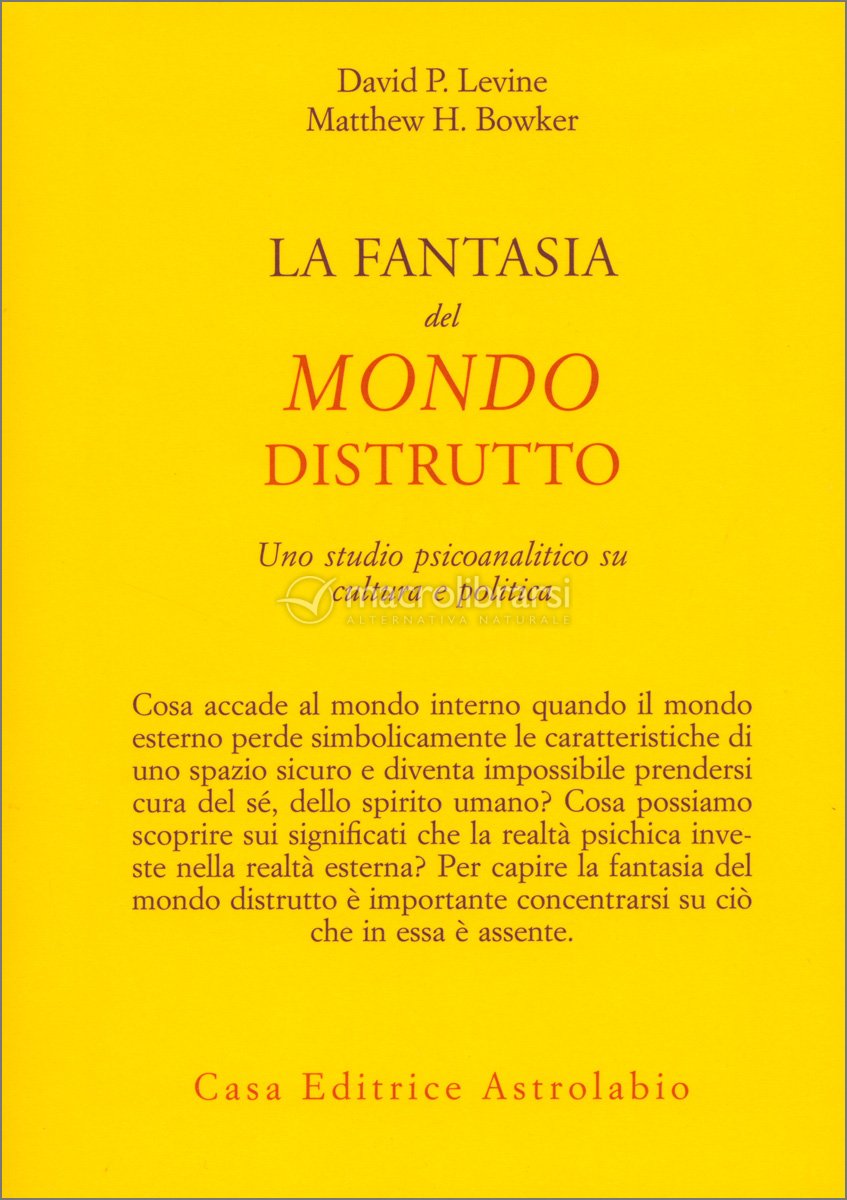 David P. Levine
Matthew H. Bowker

LA FANTASIA
del
MONDO
DISTRUTTO

Uno studio psicoanalitico su cultura e politica

Cosa accade al mondo interno quando il mondo esterno perde simbolicamente le caratteristiche di uno spazio sicuro e diventa impossibile prendersi cura del sé, dello spirito umano? Cosa possiamo scoprire sui significati che la realtà psichica investe nella realtà esterna? Per capire la fantasia del mondo distrutto è importante concentrarsi su ciò che in essa è assente.

Casa Editrice Astrolabio

macrolibrarsi
ALTERNATIVA NATURALE